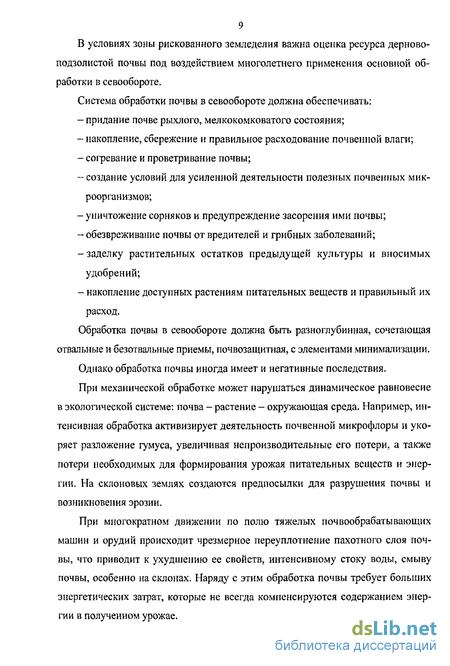 9

В условиях зоны рискованного земледелия важна оценка ресурса дерново-подзолистой почвы под воздействием многолетнего применения основной обработки в севообороте.

Система обработки почвы в севообороте должна обеспечивать:

– придание почве рыхлого, мелкокомковатого состояния;

– накопление, сбережение и правильное расходование почвенной влаги;

– согревание и проветривание почвы;

– создание условий для усиленной деятельности полезных почвенных микроорганизмов;

– уничтожение сорняков и предупреждение засорения ими почвы;

– обезвреживание почвы от вредителей и грибных заболеваний;

– заделку растительных остатков предыдущей культуры и вносимых удобрений;

– накопление доступных растениям питательных веществ и правильный их расход.

Обработка почвы в севообороте должна быть разноглубинная, сочетающая отвальные и безотвальные приемы, почвозащитная, с элементами минимализации.

Однако обработка почвы иногда имеет и негативные последствия.

При механической обработке может нарушаться динамическое равновесие в экологической системе: почва – растение – окружающая среда. Например, интенсивная обработка активизирует деятельность почвенной микрофлоры и ускоряет разложение гумуса, увеличивая непроизводительные его потери, а также потери необходимых для формирования урожая питательных веществ и энергии. На склоновых землях создаются предпосылки для разрушения почвы и возникновения эрозии.

При многократном движении по полю тяжелых почвообрабатывающих машин и орудий происходит чрезмерное переуплотнение пахотного слоя почвы, что приводит к ухудшению ее свойств, интенсивному стоку воды, смыву почвы, особенно на склонах. Наряду с этим обработка почвы требует больших энергетических затрат, которые не всегда компенсируются содержанием энергии в полученном урожае.

dsLib.net
библиотека диссертаций